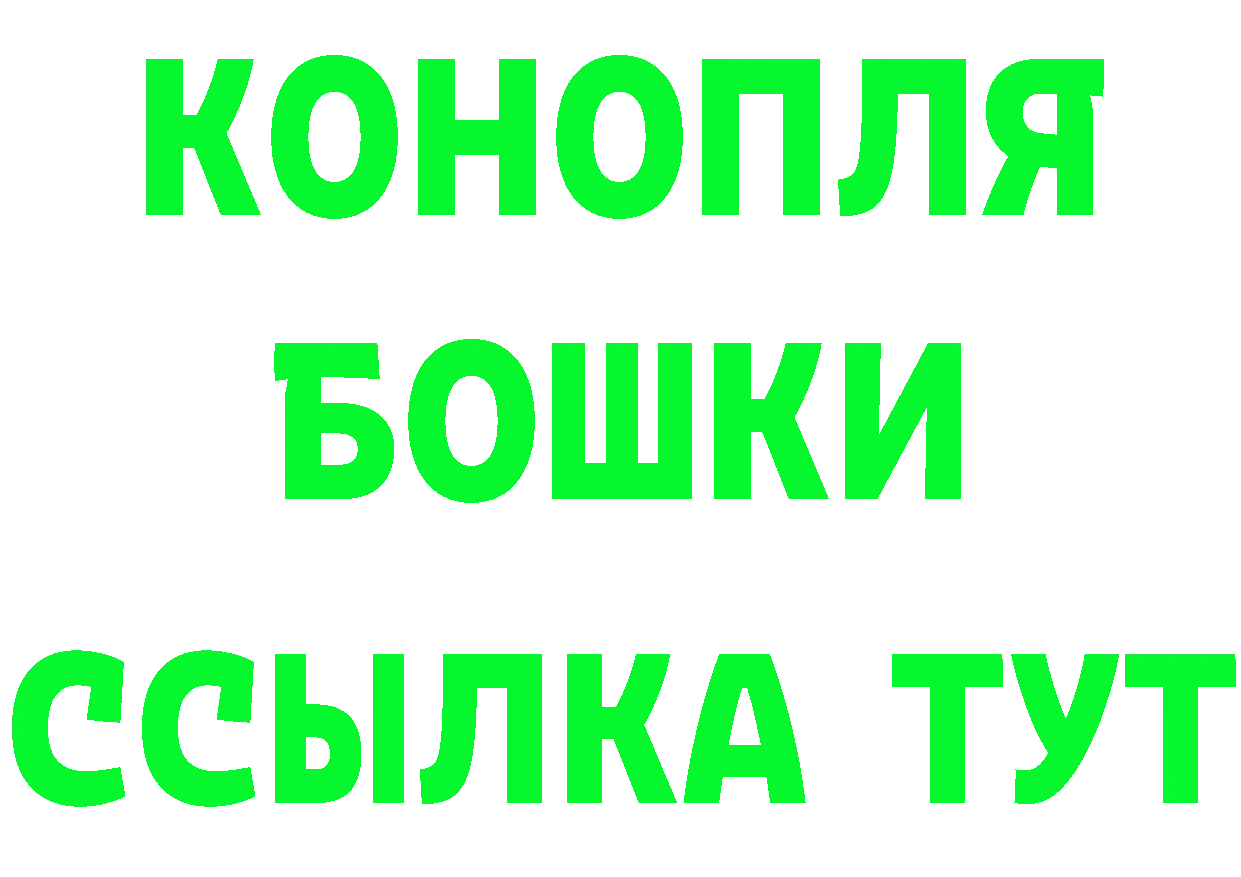 КОНОПЛЯ
БОШКИ
ССЫЛКА ТУТ